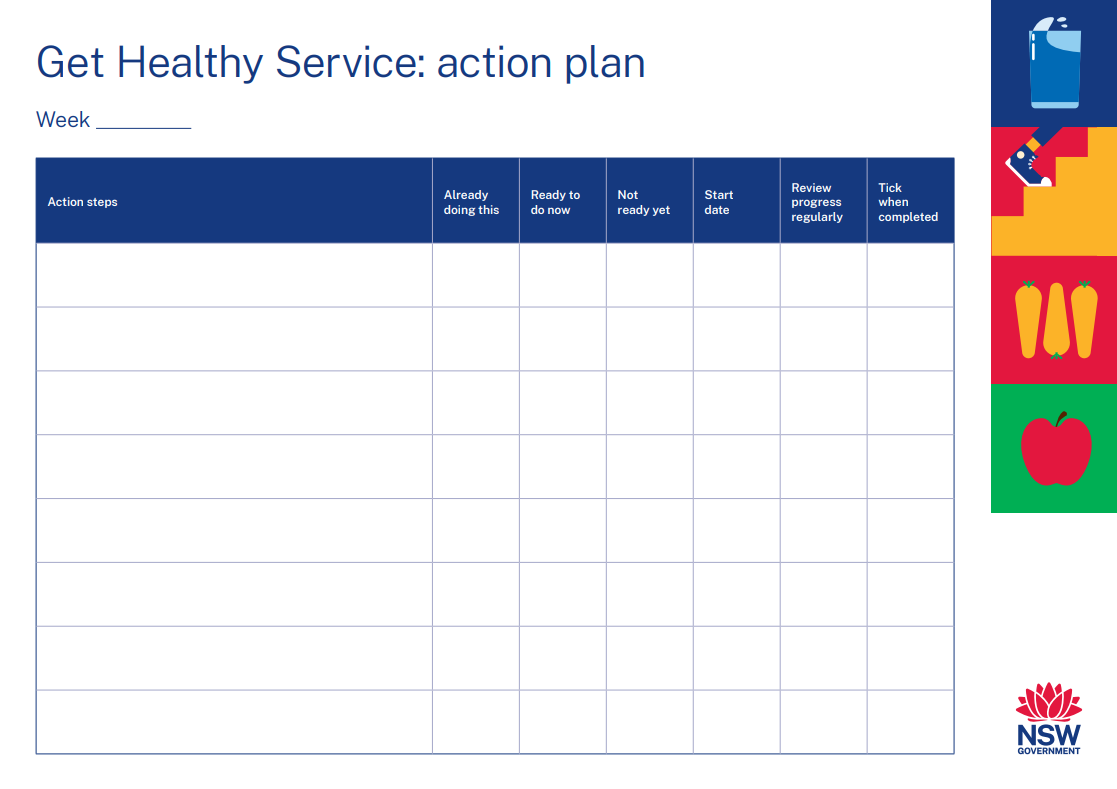 Get Healthy Service: action plan

Week ________

| Action steps | Already doing this | Ready to do now | Not ready yet | Start date | Review progress regularly | Tick when completed |
|---|---|---|---|---|---|---|
| | | | | | | |
| | | | | | | |
| | | | | | | |
| | | | | | | |
| | | | | | | |
| | | | | | | |
| | | | | | | |
| | | | | | | |

NSW GOVERNMENT